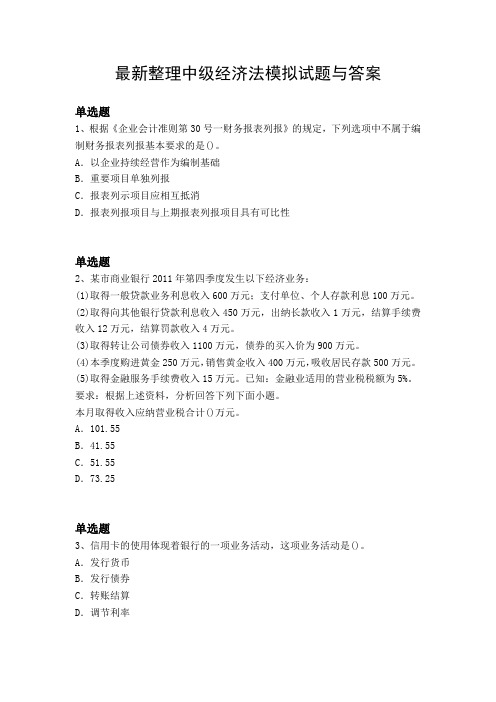 最新整理中级经济法模拟试题与答案

单选题
1、根据《企业会计准则第30号一财务报表列报》的规定，下列选项中不属于编制财务报表列报基本要求的是()。
A．以企业持续经营作为编制基础
B．重要项目单独列报
C．报表列示项目应相互抵消
D．报表列报项目与上期报表列报项目具有可比性

单选题
2、某市商业银行2011年第四季度发生以下经济业务：
(1)取得一般贷款业务利息收入600万元；支付单位、个人存款利息100万元。
(2)取得向其他银行贷款利息收入450万元，出纳长款收入1万元，结算手续费收入12万元，结算罚款收入4万元。
(3)取得转让公司债券收入1100万元，债券的买入价为900万元。
(4)本季度购进黄金250万元，销售黄金收入400万元，吸收居民存款500万元。
(5)取得金融服务手续费收入15万元。已知：金融业适用的营业税税额为5%。
要求：根据上述资料，分析回答下列下面小题。
本月取得收入应纳营业税合计()万元。
A．101.55
B．41.55
C．51.55
D．73.25

单选题
3、信用卡的使用体现着银行的一项业务活动，这项业务活动是()。
A．发行货币
B．发行债券
C．转账结算
D．调节利率